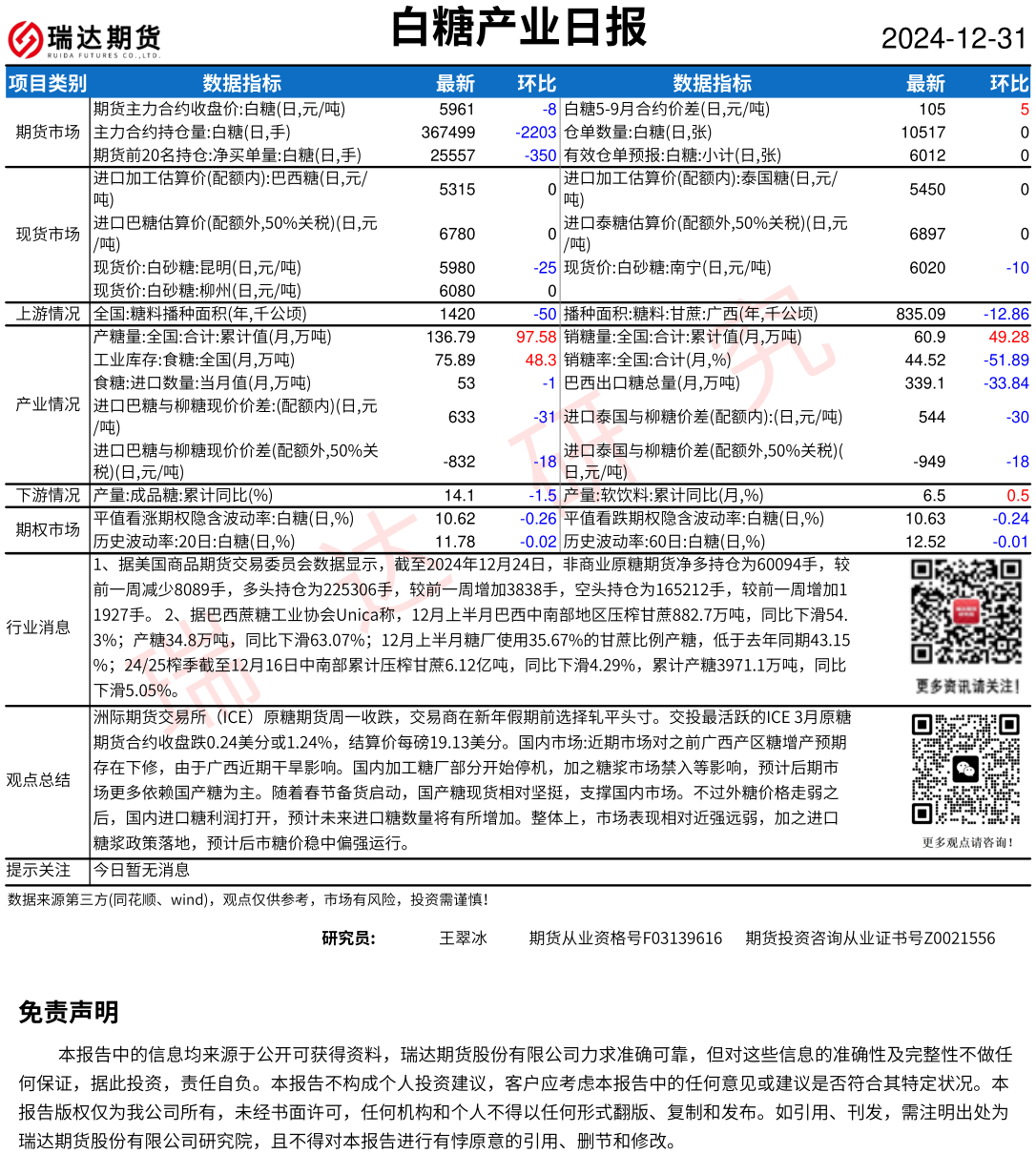 瑞达期货 RUIDA FUTURES CO.,LTD.

白糖产业日报

2024-12-31

| 项目类别 | 数据指标 | 最新 | 环比 | 数据指标 | 最新 | 环比 |
|---|---|---|---|---|---|---|
| 期货市场 | 期货主力合约收盘价:白糖(日,元/吨) | 5961 | -8 | 白糖5-9月合约价差(日,元/吨) | 105 | 5 |
| | 主力合约持仓量:白糖(日,手) | 367499 | -2203 | 仓单数量:白糖(日,张) | 10517 | 0 |
| | 期货前20名持仓:净买单量:白糖(日,手) | 25557 | -350 | 有效仓单预报:白糖:小计(日,张) | 6012 | 0 |
| 现货市场 | 进口加工估算价(配额内):巴西糖(日,元/吨) | 5315 | 0 | 进口加工估算价(配额内):泰国糖(日,元/吨) | 5450 | 0 |
| | 进口巴糖估算价(配额外,50%关税)(日,元/吨) | 6780 | 0 | 进口泰糖估算价(配额外,50%关税)(日,元/吨) | 6897 | 0 |
| | 现货价:白砂糖:昆明(日,元/吨) | 5980 | -25 | 现货价:白砂糖:南宁(日,元/吨) | 6020 | -10 |
| | 现货价:白砂糖:柳州(日,元/吨) | 6080 | 0 | | | |
| 上游情况 | 全国:糖料播种面积(年,千公顷) | 1420 | -50 | 播种面积:糖料:甘蔗:广西(年,千公顷) | 835.09 | -12.86 |
| 产业情况 | 产糖量:全国:合计:累计值(月,万吨) | 136.79 | 97.58 | 销糖量:全国:合计:累计值(月,万吨) | 60.9 | 49.28 |
| | 工业库存:食糖:全国(月,万吨) | 75.89 | 48.3 | 销糖率:全国:合计(月,%) | 44.52 | -51.89 |
| | 食糖:进口数量:当月值(月,万吨) | 53 | -1 | 巴西出口糖总量(月,万吨) | 339.1 | -33.84 |
| | 进口巴糖与柳糖现价价差:(配额内)(日,元/吨) | 633 | -31 | 进口泰国与柳糖价差(配额内):(日,元/吨) | 544 | -30 |
| | 进口巴糖与柳糖现价价差(配额外,50%关税)(日,元/吨) | -832 | -18 | 进口泰国与柳糖价差(配额外,50%关税)(日,元/吨) | -949 | -18 |
| 下游情况 | 产量:成品糖:累计同比(%) | 14.1 | -1.5 | 产量:软饮料:累计同比(月,%) | 6.5 | 0.5 |
| 期权市场 | 平值看涨期权隐含波动率:白糖(日,%) | 10.62 | -0.26 | 平值看跌期权隐含波动率:白糖(日,%) | 10.63 | -0.24 |
| | 历史波动率:20日:白糖(日,%) | 11.78 | -0.02 | 历史波动率:60日:白糖(日,%) | 12.52 | -0.01 |

行业消息
1、据美国商品期货交易委员会数据显示，截至2024年12月24日，非商业原糖期货净多持仓为60094手，较前一周减少8089手，多头持仓为225306手，较前一周增加3838手，空头持仓为165212手，较前一周增加11927手。 2、据巴西蔗糖工业协会Unica称，12月上半月巴西中南部地区压榨甘蔗882.7万吨，同比下滑54.3%；产糖34.8万吨，同比下滑63.07%；12月上半月糖厂使用35.67%的甘蔗比例产糖，低于去年同期43.15%；24/25榨季截至12月16日中南部累计压榨甘蔗6.12亿吨，同比下滑4.29%，累计产糖3971.1万吨，同比下滑5.05%。

更多资讯请关注!

观点总结
洲际期货交易所（ICE）原糖期货周一收跌，交易商在新年假期前选择轧平头寸。交投最活跃的ICE 3月原糖期货合约收盘跌0.24美分或1.24%，结算价每磅19.13美分。国内市场:近期市场对之前广西产区糖增产预期存在下修，由于广西近期干旱影响。国内加工糖厂部分开始停机，加之糖浆市场禁入等影响，预计后期市场更多依赖国产糖为主。随着春节备货启动，国产糖现货相对坚挺，支撑国内市场。不过外糖价格走弱之后，国内进口糖利润打开，预计未来进口糖数量将有所增加。整体上，市场表现相对近强远弱，加之进口糖浆政策落地，预计后市糖价格稳中偏强运行。

更多观点请咨询!

提示关注
今日暂无消息

数据来源第三方(同花顺、wind)，观点仅供参考，市场有风险，投资需谨慎!

研究员： 王翠冰 期货从业资格号F03139616 期货投资咨询从业证书号Z0021556

免责声明

本报告中的信息均来源于公开可获得资料，瑞达期货股份有限公司力求准确可靠，但对这些信息的准确性及完整性不做任何保证，据此投资，责任自负。本报告不构成个人投资建议，客户应考虑本报告中的任何意见或建议是否符合其特定状况。本报告版权仅为我公司所有，未经书面许可，任何机构和个人不得以任何形式翻版、复制和发布。如引用、刊发，需注明出处为瑞达期货股份有限公司研究院，且不得对本报告进行有悖原意的引用、删节和修改。